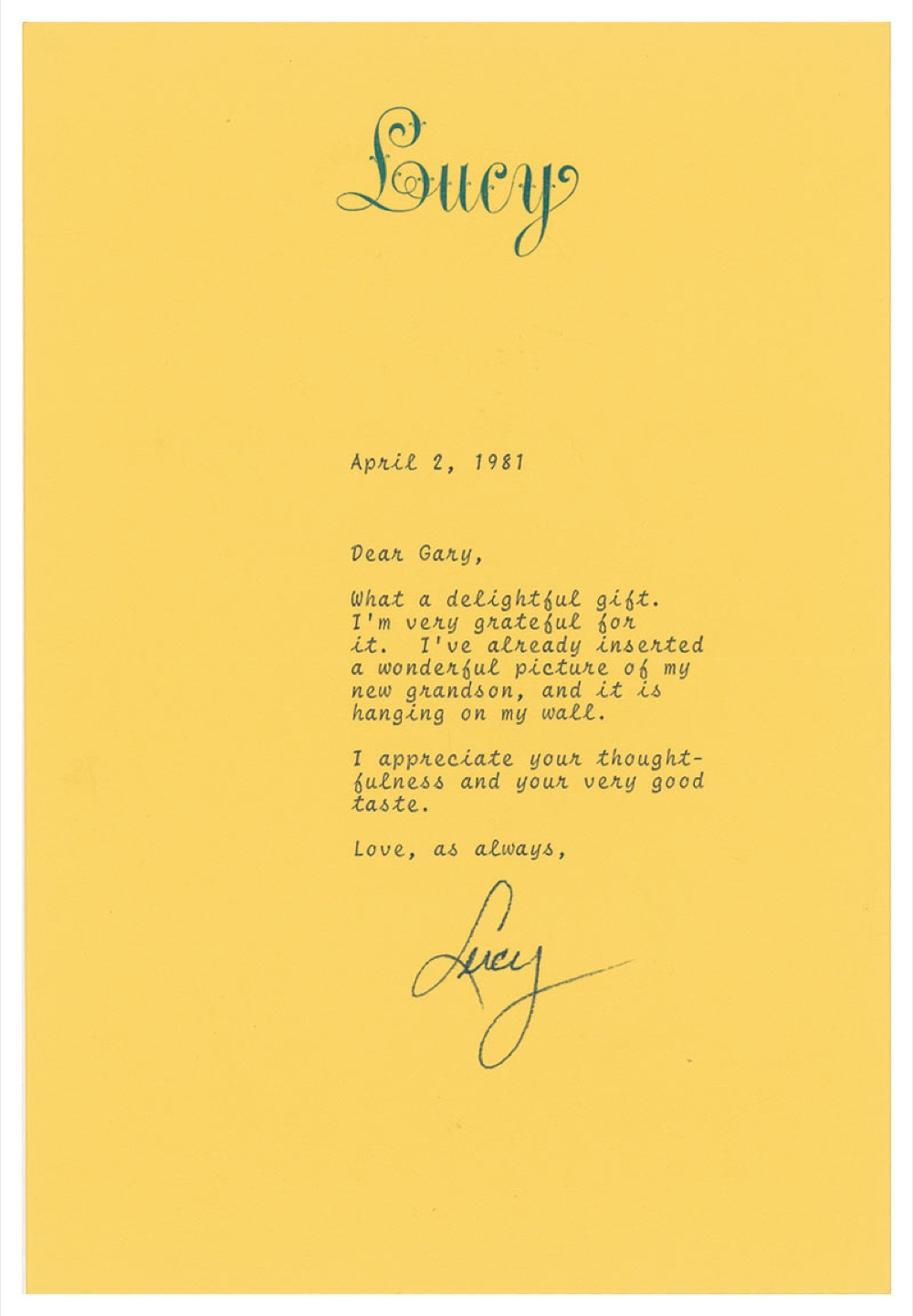 Lucy

April 2, 1981

Dear Gary,

What a delightful gift. I'm very grateful for it. I've already inserted a wonderful picture of my new grandson, and it is hanging on my wall.

I appreciate your thoughtfulness and your very good taste.

Love, as always,

Lucy